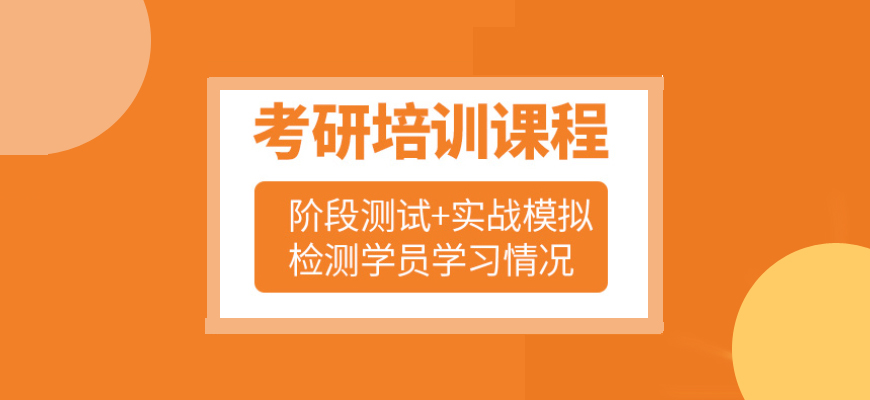 考研培训课程

阶段测试+实战模拟
检测学员学习情况